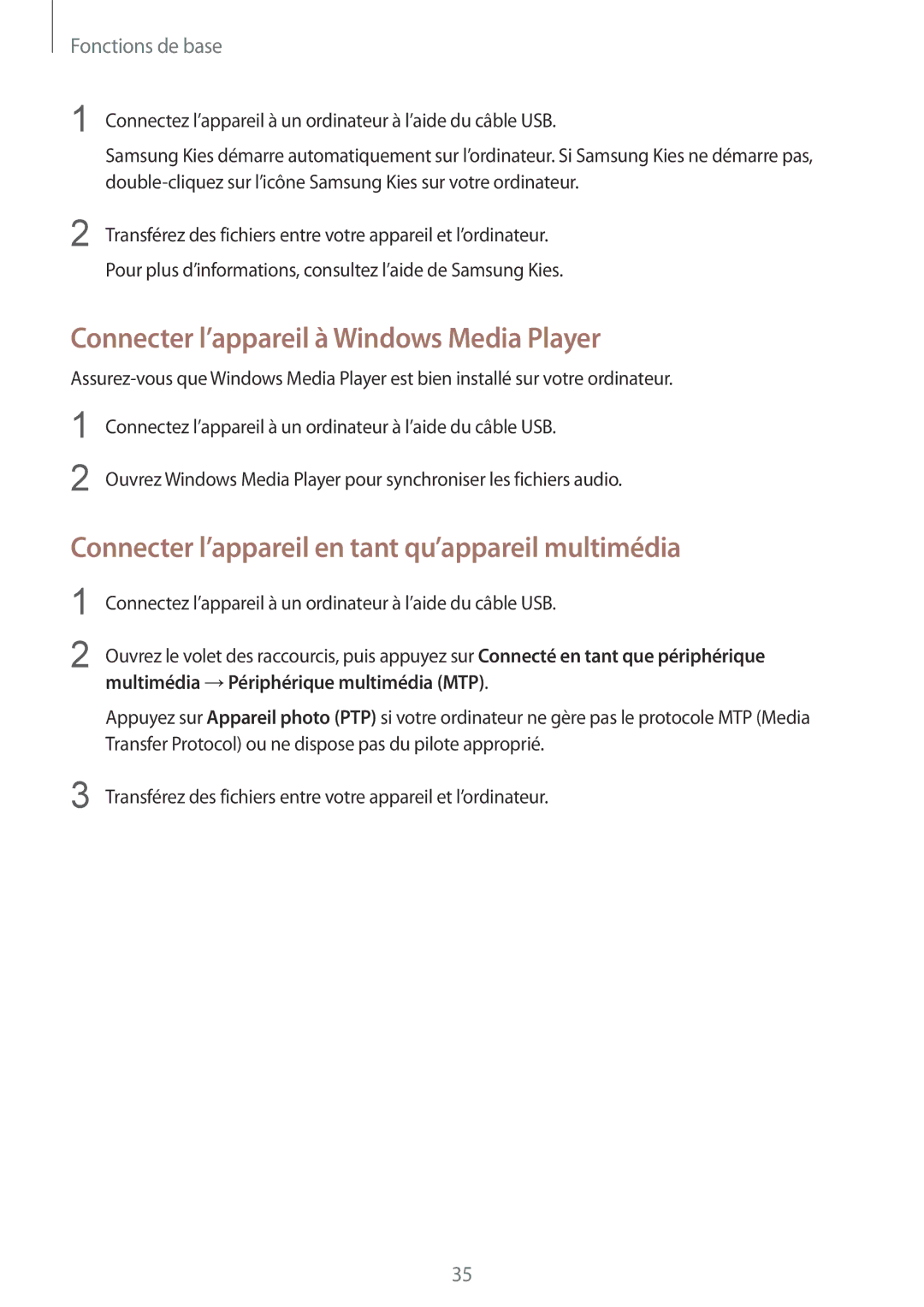 Fonctions de base

1 Connectez l’appareil à un ordinateur à l’aide du câble USB.

Samsung Kies démarre automatiquement sur l’ordinateur. Si Samsung Kies ne démarre pas, double-cliquez sur l’icône Samsung Kies sur votre ordinateur.

2 Transférez des fichiers entre votre appareil et l’ordinateur.

Pour plus d’informations, consultez l’aide de Samsung Kies.

Connecter l’appareil à Windows Media Player

Assurez-vous que Windows Media Player est bien installé sur votre ordinateur.

1 Connectez l’appareil à un ordinateur à l’aide du câble USB.

2 Ouvrez Windows Media Player pour synchroniser les fichiers audio.

Connecter l’appareil en tant qu’appareil multimédia

1 Connectez l’appareil à un ordinateur à l’aide du câble USB.

2 Ouvrez le volet des raccourcis, puis appuyez sur Connecté en tant que périphérique multimédia → Périphérique multimédia (MTP).

Appuyez sur Appareil photo (PTP) si votre ordinateur ne gère pas le protocole MTP (Media Transfer Protocol) ou ne dispose pas du pilote approprié.

3 Transférez des fichiers entre votre appareil et l’ordinateur.

35